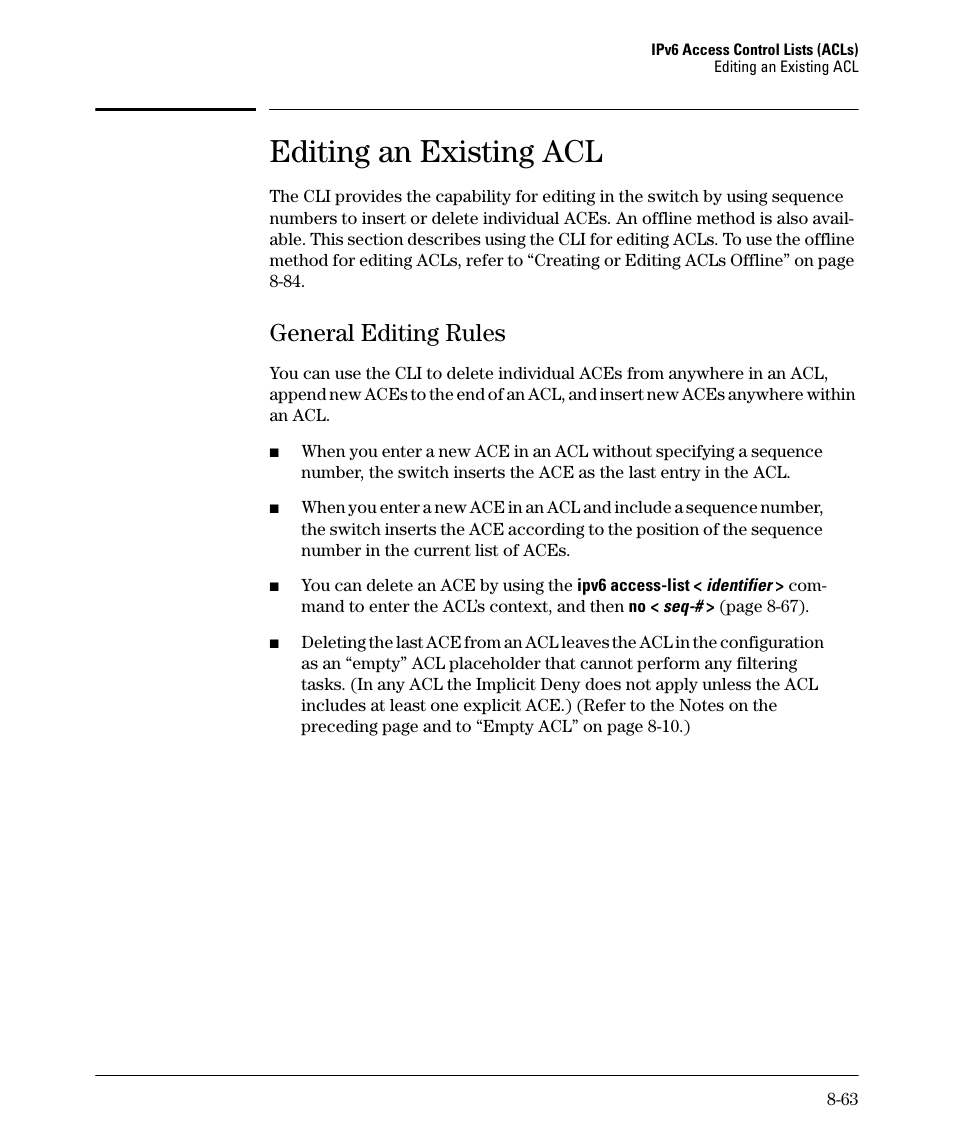 IPv6 Access Control Lists (ACLs)
Editing an Existing ACL

Editing an Existing ACL

The CLI provides the capability for editing in the switch by using sequence numbers to insert or delete individual ACEs. An offline method is also available. This section describes using the CLI for editing ACLs. To use the offline method for editing ACLs, refer to “Creating or Editing ACLs Offline” on page 8-84.

General Editing Rules

You can use the CLI to delete individual ACEs from anywhere in an ACL, append new ACEs to the end of an ACL, and insert new ACEs anywhere within an ACL.

■ When you enter a new ACE in an ACL without specifying a sequence number, the switch inserts the ACE as the last entry in the ACL.

■ When you enter a new ACE in an ACL and include a sequence number, the switch inserts the ACE according to the position of the sequence number in the current list of ACEs.

■ You can delete an ACE by using the ipv6 access-list < identifier > command to enter the ACL’s context, and then no < seq-# > (page 8-67).

■ Deleting the last ACE from an ACL leaves the ACL in the configuration as an “empty” ACL placeholder that cannot perform any filtering tasks. (In any ACL the Implicit Deny does not apply unless the ACL includes at least one explicit ACE.) (Refer to the Notes on the preceding page and to “Empty ACL” on page 8-10.)

8-63